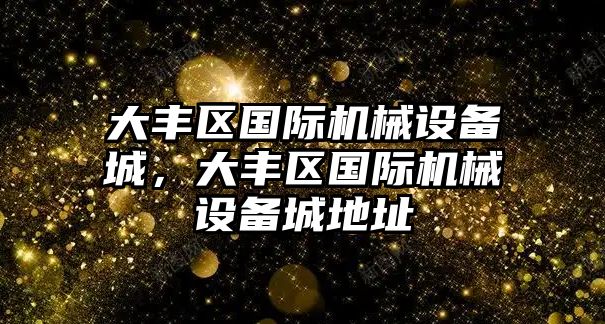 大丰区国际机械设备城，大丰区国际机械设备城地址